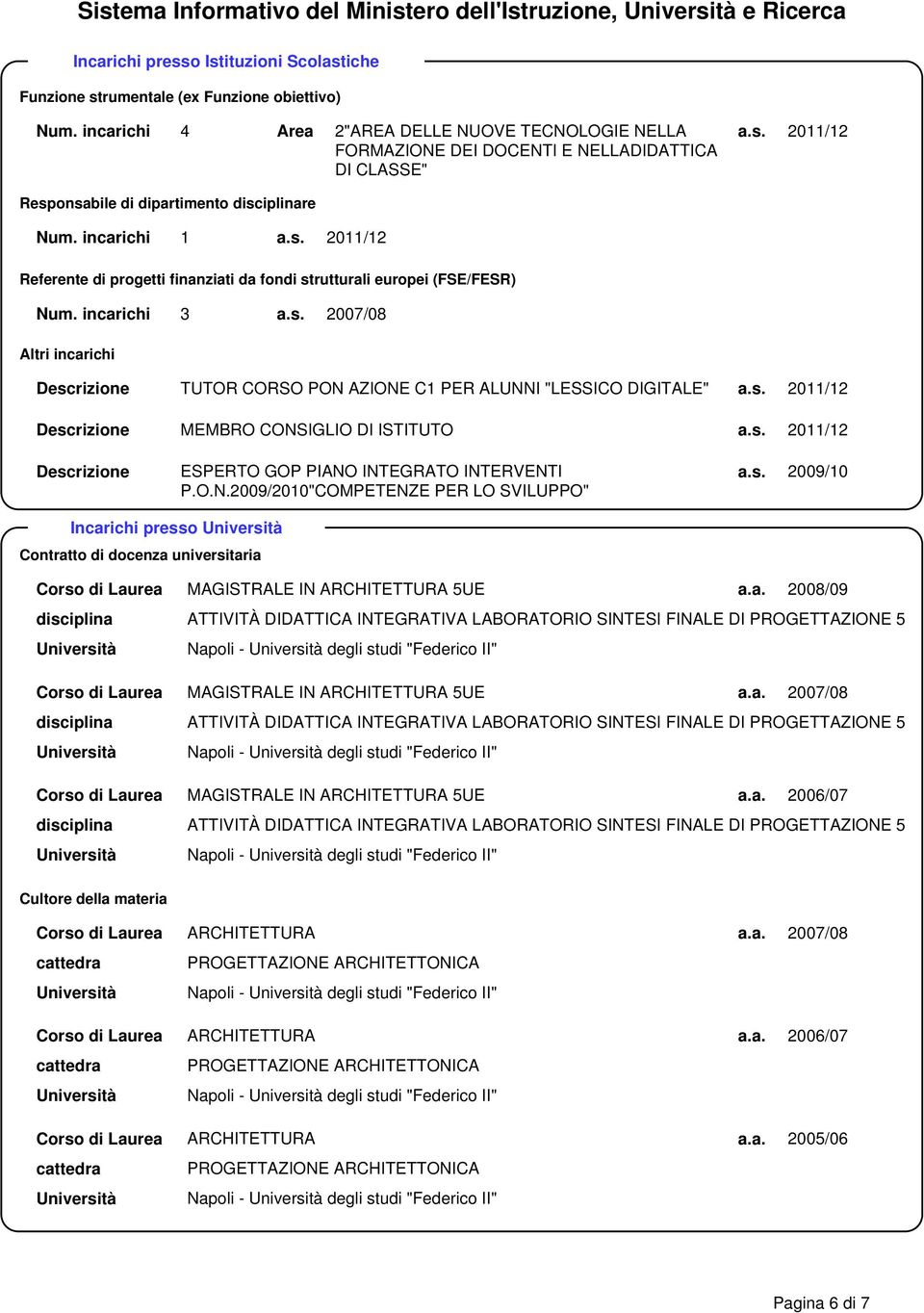 Sistema Informativo del Ministero dell'Istruzione, Università e Ricerca

Incarichi presso Istituzioni Scolastiche

Funzione strumentale (ex Funzione obiettivo)

Num. incarichi 4 Area 2"AREA DELLE NUOVE TECNOLOGIE NELLA FORMAZIONE DEI DOCENTI E NELLADIDATTICA DI CLASSE" a.s. 2011/12

Responsabile di dipartimento disciplinare

Num. incarichi 1 a.s. 2011/12

Referente di progetti finanziati da fondi strutturali europei (FSE/FESR)

Num. incarichi 3 a.s. 2007/08

Altri incarichi

Descrizione TUTOR CORSO PON AZIONE C1 PER ALUNNI "LESSICO DIGITALE" a.s. 2011/12

Descrizione MEMBRO CONSIGLIO DI ISTITUTO a.s. 2011/12

Descrizione ESPERTO GOP PIANO INTEGRATO INTERVENTI P.O.N.2009/2010"COMPETENZE PER LO SVILUPPO" a.s. 2009/10

Incarichi presso Università

Contratto di docenza universitaria

Corso di Laurea MAGISTRALE IN ARCHITETTURA 5UE a.a. 2008/09
disciplina ATTIVITÀ DIDATTICA INTEGRATIVA LABORATORIO SINTESI FINALE DI PROGETTAZIONE 5
Università Napoli - Università degli studi "Federico II"

Corso di Laurea MAGISTRALE IN ARCHITETTURA 5UE a.a. 2007/08
disciplina ATTIVITÀ DIDATTICA INTEGRATIVA LABORATORIO SINTESI FINALE DI PROGETTAZIONE 5
Università Napoli - Università degli studi "Federico II"

Corso di Laurea MAGISTRALE IN ARCHITETTURA 5UE a.a. 2006/07
disciplina ATTIVITÀ DIDATTICA INTEGRATIVA LABORATORIO SINTESI FINALE DI PROGETTAZIONE 5
Università Napoli - Università degli studi "Federico II"

Cultore della materia

Corso di Laurea ARCHITETTURA a.a. 2007/08
cattedra PROGETTAZIONE ARCHITETTONICA
Università Napoli - Università degli studi "Federico II"

Corso di Laurea ARCHITETTURA a.a. 2006/07
cattedra PROGETTAZIONE ARCHITETTONICA
Università Napoli - Università degli studi "Federico II"

Corso di Laurea ARCHITETTURA a.a. 2005/06
cattedra PROGETTAZIONE ARCHITETTONICA
Università Napoli - Università degli studi "Federico II"

Pagina 6 di 7